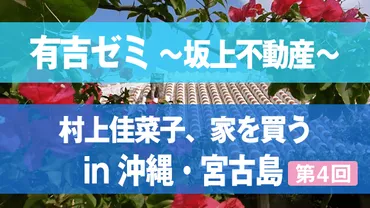 有吉ゼミ ～坂上不動産～

村上佳菜子、家を買う
in 沖縄・宮古島 第4回